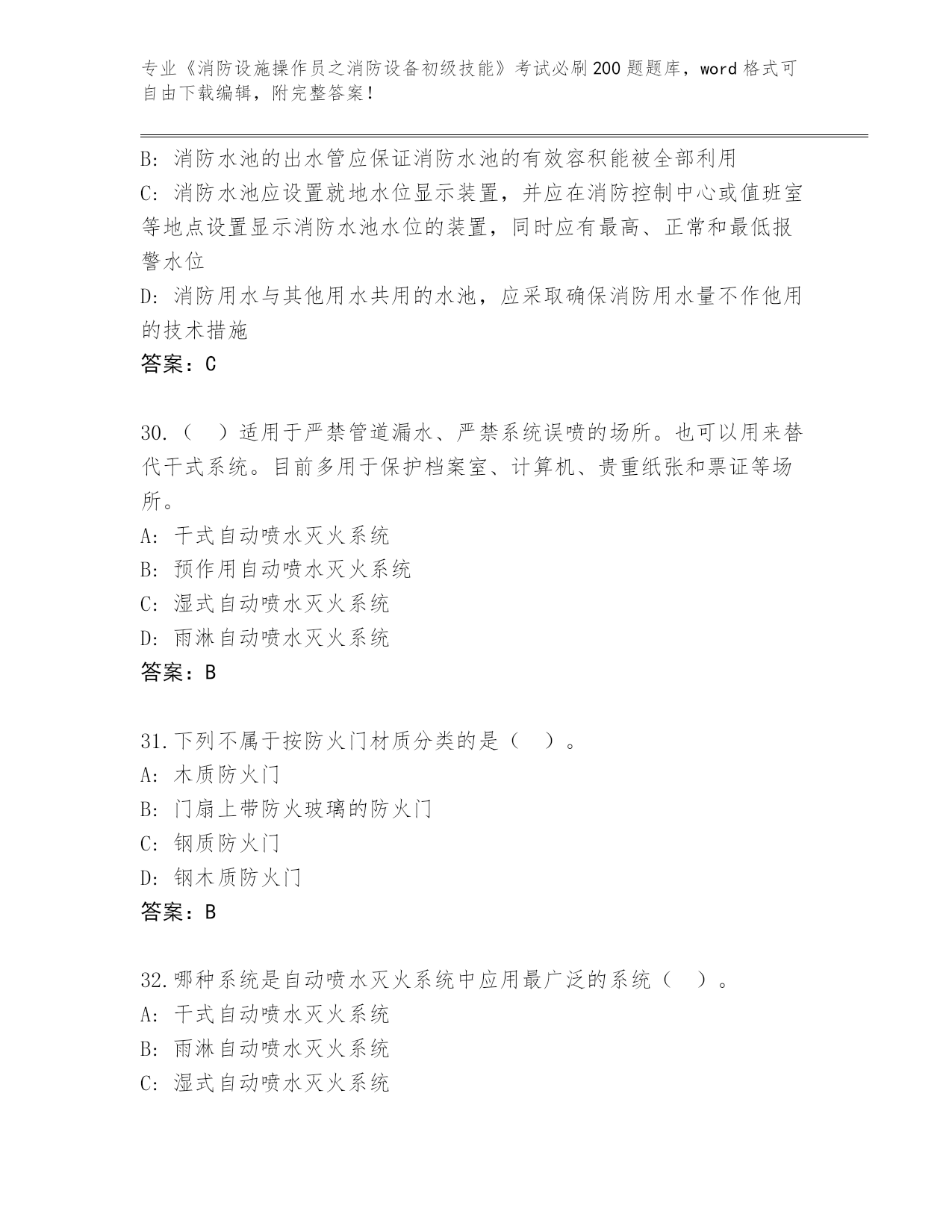 专业《消防设施操作员之消防设备初级技能》考试必刷200题题库，word格式可自由下载编辑，附完整答案！

B: 消防水池的出水管应保证消防水池的有效容积能被全部利用
C: 消防水池应设置就地水位显示装置，并应在消防控制中心或值班室等地点设置显示消防水池水位的装置，同时应有最高、正常和最低报警水位
D: 消防用水与其他用水共用的水池，应采取确保消防用水量不作他用的技术措施
答案：C

30.（　）适用于严禁管道漏水、严禁系统误喷的场所。也可以用来替代干式系统。目前多用于保护档案室、计算机、贵重纸张和票证等场所。
A: 干式自动喷水灭火系统
B: 预作用自动喷水灭火系统
C: 湿式自动喷水灭火系统
D: 雨淋自动喷水灭火系统
答案：B

31.下列不属于按防火门材质分类的是（　）。
A: 木质防火门
B: 门扇上带防火玻璃的防火门
C: 钢质防火门
D: 钢木质防火门
答案：B

32.哪种系统是自动喷水灭火系统中应用最广泛的系统（　）。
A: 干式自动喷水灭火系统
B: 雨淋自动喷水灭火系统
C: 湿式自动喷水灭火系统